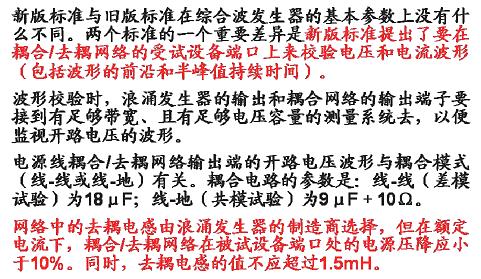 新版标准与旧版标准在综合波发生器的基本参数上没有什么不同。两个标准的一个重要差异是新版标准提出了要在耦合/去耦网络的受试设备端口上来校验电压和电流波形（包括波形的前沿和半峰值持续时间）。

波形校验时，浪涌发生器的输出和耦合网络的输出端子要接到有足够带宽、且有足够电压容量的测量系统去，以便监视开路电压的波形。

电源线耦合/去耦网络输出端的开路电压波形与耦合模式（线-线或线-地）有关。耦合电路的参数是：线-线（差模试验）为18 μF；线-地（共模试验）为9 μF + 10Ω。

网络中的去耦电感由浪涌发生器的制造商选择，但在额定电流下，耦合/去耦网络在被试设备端口处的电源压降应小于10%。同时，去耦电感的值不应超过1.5mH。